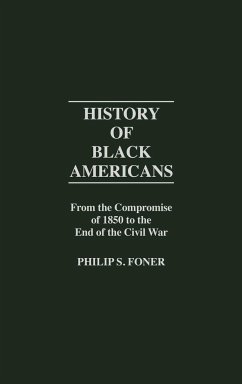 HISTORY OF BLACK AMERICANS

From the Compromise of 1850 to the End of the Civil War

PHILIP S. FONER